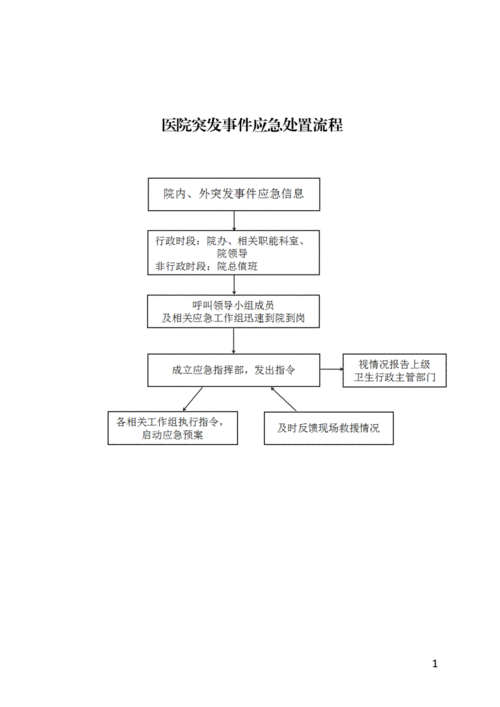 医院突发事件应急处置流程

院内、外突发事件应急信息

行政时段：院办、相关职能科室、院领导
非行政时段：院总值班

呼叫领导小组成员
及相关应急工作组迅速到院到岗

成立应急指挥部，发出指令

视情况报告上级
卫生行政主管部门

各相关工作组执行指令，
启动应急预案

及时反馈现场救援情况

1